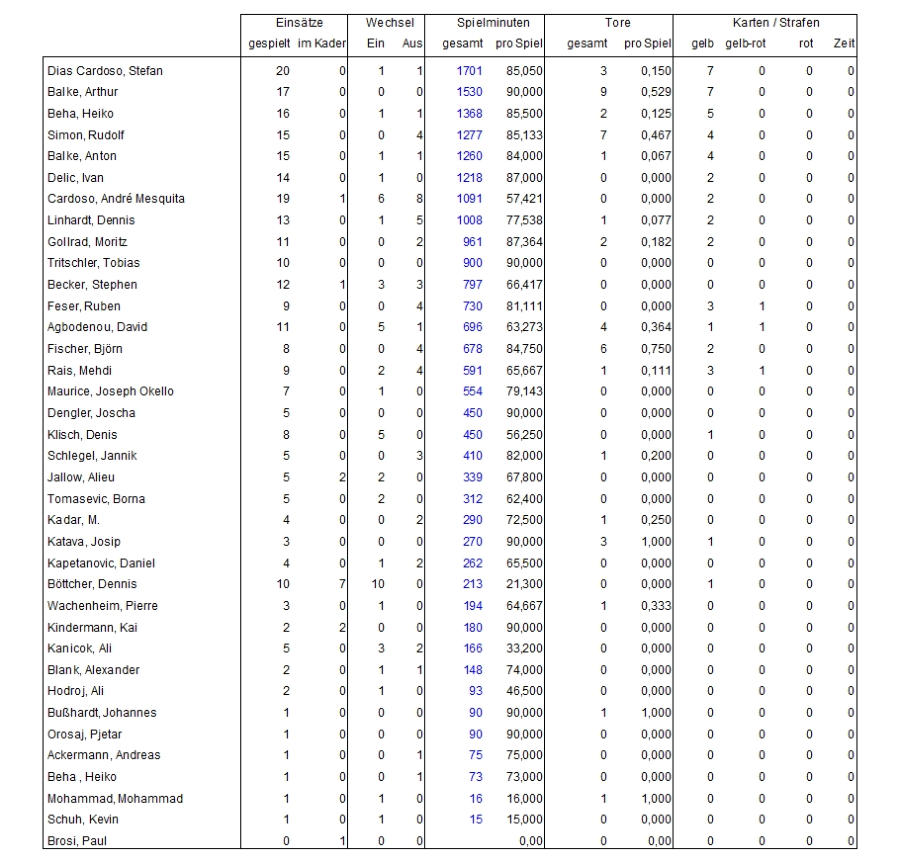 | | Einsätze gespielt | Einsätze im Kader | Wechsel Ein | Wechsel Aus | Spielminuten gesamt | Spielminuten pro Spiel | Tore gesamt | Tore pro Spiel | Karten / Strafen gelb | Karten / Strafen gelb-rot | Karten / Strafen rot | Karten / Strafen Zeit |
|---|---|---|---|---|---|---|---|---|---|---|---|---|
| Dias Cardoso, Stefan | 20 | 0 | 1 | 1 | 1701 | 85,050 | 3 | 0,150 | 7 | 0 | 0 | 0 |
| Balke, Arthur | 17 | 0 | 0 | 0 | 1530 | 90,000 | 9 | 0,529 | 7 | 0 | 0 | 0 |
| Beha, Heiko | 16 | 0 | 1 | 1 | 1368 | 85,500 | 2 | 0,125 | 5 | 0 | 0 | 0 |
| Simon, Rudolf | 15 | 0 | 0 | 4 | 1277 | 85,133 | 7 | 0,467 | 4 | 0 | 0 | 0 |
| Balke, Anton | 15 | 0 | 1 | 1 | 1260 | 84,000 | 1 | 0,067 | 4 | 0 | 0 | 0 |
| Delic, Ivan | 14 | 0 | 1 | 0 | 1218 | 87,000 | 0 | 0,000 | 2 | 0 | 0 | 0 |
| Cardoso, André Mesquita | 19 | 1 | 6 | 8 | 1091 | 57,421 | 0 | 0,000 | 2 | 0 | 0 | 0 |
| Linhardt, Dennis | 13 | 0 | 1 | 5 | 1008 | 77,538 | 1 | 0,077 | 2 | 0 | 0 | 0 |
| Gollrad, Moritz | 11 | 0 | 0 | 2 | 961 | 87,364 | 2 | 0,182 | 2 | 0 | 0 | 0 |
| Tritschler, Tobias | 10 | 0 | 0 | 0 | 900 | 90,000 | 0 | 0,000 | 0 | 0 | 0 | 0 |
| Becker, Stephen | 12 | 1 | 3 | 3 | 797 | 66,417 | 0 | 0,000 | 0 | 0 | 0 | 0 |
| Feser, Ruben | 9 | 0 | 0 | 4 | 730 | 81,111 | 0 | 0,000 | 3 | 1 | 0 | 0 |
| Agbodenou, David | 11 | 0 | 5 | 1 | 696 | 63,273 | 4 | 0,364 | 1 | 1 | 0 | 0 |
| Fischer, Björn | 8 | 0 | 0 | 4 | 678 | 84,750 | 6 | 0,750 | 2 | 0 | 0 | 0 |
| Rais, Mehdi | 9 | 0 | 2 | 4 | 591 | 65,667 | 1 | 0,111 | 3 | 1 | 0 | 0 |
| Maurice, Joseph Okello | 7 | 0 | 1 | 0 | 554 | 79,143 | 0 | 0,000 | 0 | 0 | 0 | 0 |
| Dengler, Joscha | 5 | 0 | 0 | 0 | 450 | 90,000 | 0 | 0,000 | 0 | 0 | 0 | 0 |
| Klisch, Denis | 8 | 0 | 5 | 0 | 450 | 56,250 | 0 | 0,000 | 1 | 0 | 0 | 0 |
| Schlegel, Jannik | 5 | 0 | 0 | 3 | 410 | 82,000 | 1 | 0,200 | 0 | 0 | 0 | 0 |
| Jallow, Alieu | 5 | 2 | 2 | 0 | 339 | 67,800 | 0 | 0,000 | 0 | 0 | 0 | 0 |
| Tomasevic, Borna | 5 | 0 | 2 | 0 | 312 | 62,400 | 0 | 0,000 | 0 | 0 | 0 | 0 |
| Kadar, M. | 4 | 0 | 0 | 2 | 290 | 72,500 | 1 | 0,250 | 0 | 0 | 0 | 0 |
| Katava, Josip | 3 | 0 | 0 | 0 | 270 | 90,000 | 3 | 1,000 | 1 | 0 | 0 | 0 |
| Kapetanovic, Daniel | 4 | 0 | 1 | 2 | 262 | 65,500 | 0 | 0,000 | 0 | 0 | 0 | 0 |
| Böttcher, Dennis | 10 | 7 | 10 | 0 | 213 | 21,300 | 0 | 0,000 | 1 | 0 | 0 | 0 |
| Wachenheim, Pierre | 3 | 0 | 1 | 0 | 194 | 64,667 | 1 | 0,333 | 0 | 0 | 0 | 0 |
| Kindermann, Kai | 2 | 2 | 0 | 0 | 180 | 90,000 | 0 | 0,000 | 0 | 0 | 0 | 0 |
| Kanicok, Ali | 5 | 0 | 3 | 2 | 166 | 33,200 | 0 | 0,000 | 0 | 0 | 0 | 0 |
| Blank, Alexander | 2 | 0 | 1 | 1 | 148 | 74,000 | 0 | 0,000 | 0 | 0 | 0 | 0 |
| Hodroj, Ali | 2 | 0 | 1 | 0 | 93 | 46,500 | 0 | 0,000 | 0 | 0 | 0 | 0 |
| Bußhardt, Johannes | 1 | 0 | 0 | 0 | 90 | 90,000 | 1 | 1,000 | 0 | 0 | 0 | 0 |
| Orosaj, Pjetar | 1 | 0 | 0 | 0 | 90 | 90,000 | 0 | 0,000 | 0 | 0 | 0 | 0 |
| Ackermann, Andreas | 1 | 0 | 0 | 1 | 75 | 75,000 | 0 | 0,000 | 0 | 0 | 0 | 0 |
| Beha , Heiko | 1 | 0 | 0 | 1 | 73 | 73,000 | 0 | 0,000 | 0 | 0 | 0 | 0 |
| Mohammad, Mohammad | 1 | 0 | 1 | 0 | 16 | 16,000 | 1 | 1,000 | 0 | 0 | 0 | 0 |
| Schuh, Kevin | 1 | 0 | 1 | 0 | 15 | 15,000 | 0 | 0,000 | 0 | 0 | 0 | 0 |
| Brosi, Paul | 0 | 1 | 0 | 0 | | 0,00 | 0 | 0,00 | 0 | 0 | 0 | 0 |